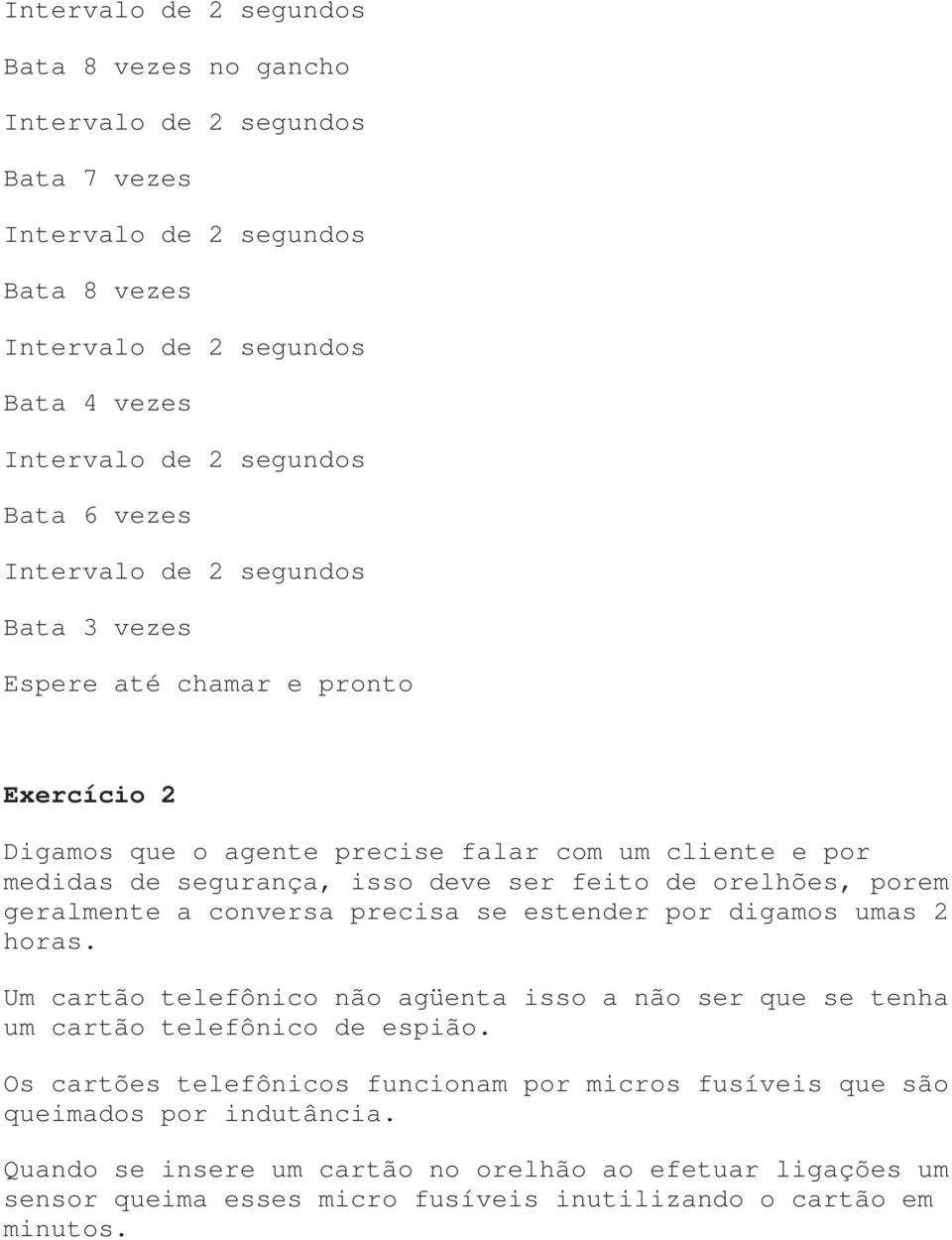 Intervalo de 2 segundos

Bata 8 vezes no gancho

Intervalo de 2 segundos

Bata 7 vezes

Intervalo de 2 segundos

Bata 8 vezes

Intervalo de 2 segundos

Bata 4 vezes

Intervalo de 2 segundos

Bata 6 vezes

Intervalo de 2 segundos

Bata 3 vezes

Espere até chamar e pronto

Exercício 2

Digamos que o agente precise falar com um cliente e por medidas de segurança, isso deve ser feito de orelhões, porem geralmente a conversa precisa se estender por digamos umas 2 horas.

Um cartão telefônico não agüenta isso a não ser que se tenha um cartão telefônico de espião.

Os cartões telefônicos funcionam por micros fusíveis que são queimados por indutância.

Quando se insere um cartão no orelhão ao efetuar ligações um sensor queima esses micro fusíveis inutilizando o cartão em minutos.